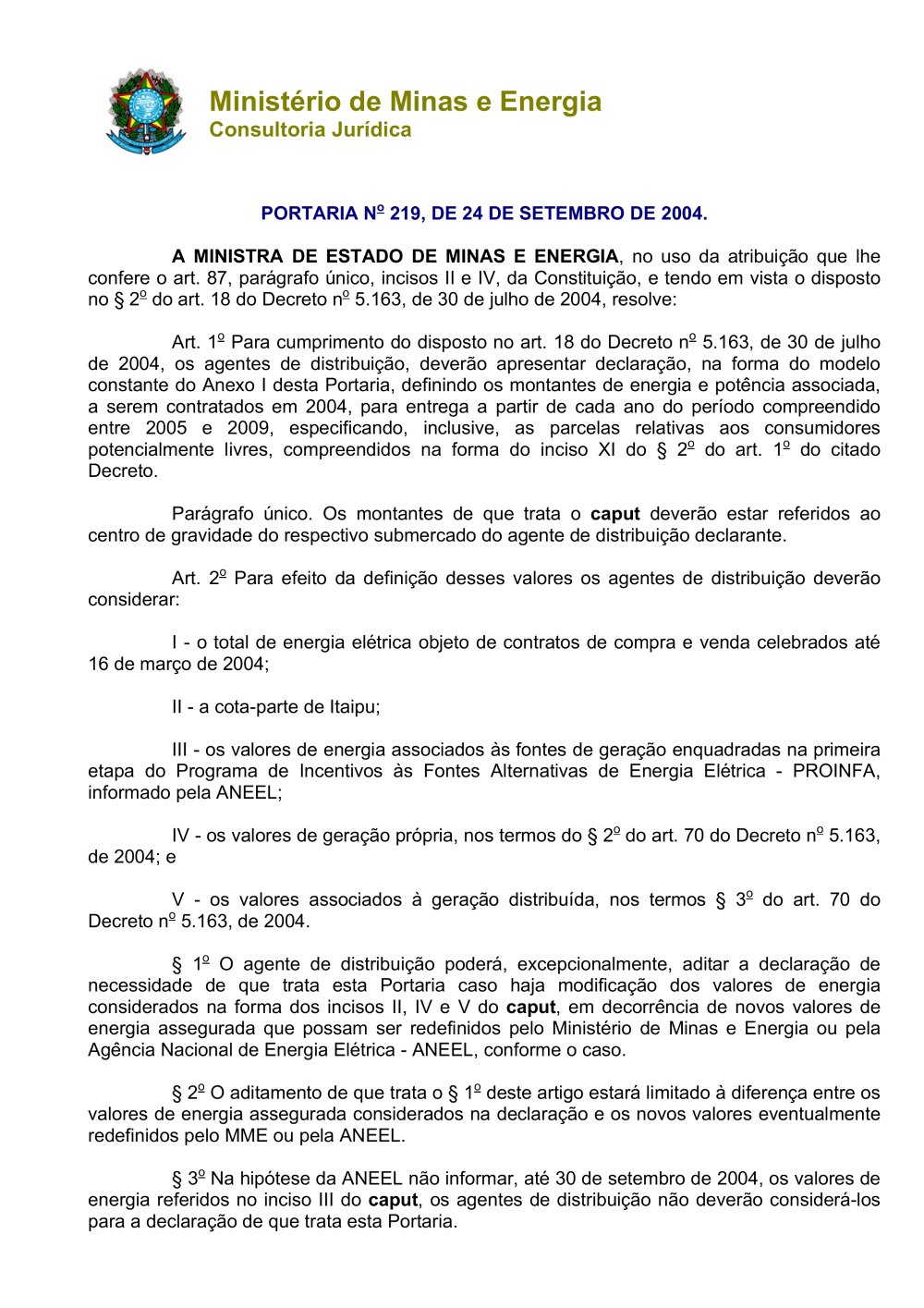 Ministério de Minas e Energia
Consultoria Jurídica

PORTARIA Nº 219, DE 24 DE SETEMBRO DE 2004.

A MINISTRA DE ESTADO DE MINAS E ENERGIA, no uso da atribuição que lhe confere o art. 87, parágrafo único, incisos II e IV, da Constituição, e tendo em vista o disposto no § 2º do art. 18 do Decreto nº 5.163, de 30 de julho de 2004, resolve:

Art. 1º Para cumprimento do disposto no art. 18 do Decreto nº 5.163, de 30 de julho de 2004, os agentes de distribuição, deverão apresentar declaração, na forma do modelo constante do Anexo I desta Portaria, definindo os montantes de energia e potência associada, a serem contratados em 2004, para entrega a partir de cada ano do período compreendido entre 2005 e 2009, especificando, inclusive, as parcelas relativas aos consumidores potencialmente livres, compreendidos na forma do inciso XI do § 2º do art. 1º do citado Decreto.

Parágrafo único. Os montantes de que trata o caput deverão estar referidos ao centro de gravidade do respectivo submercado do agente de distribuição declarante.

Art. 2º Para efeito da definição desses valores os agentes de distribuição deverão considerar:

I - o total de energia elétrica objeto de contratos de compra e venda celebrados até 16 de março de 2004;

II - a cota-parte de Itaipu;

III - os valores de energia associados às fontes de geração enquadradas na primeira etapa do Programa de Incentivos às Fontes Alternativas de Energia Elétrica - PROINFA, informado pela ANEEL;

IV - os valores de geração própria, nos termos do § 2º do art. 70 do Decreto nº 5.163, de 2004; e

V - os valores associados à geração distribuída, nos termos § 3º do art. 70 do Decreto nº 5.163, de 2004.

§ 1º O agente de distribuição poderá, excepcionalmente, aditar a declaração de necessidade de que trata esta Portaria caso haja modificação dos valores de energia considerados na forma dos incisos II, IV e V do caput, em decorrência de novos valores de energia assegurada que possam ser redefinidos pelo Ministério de Minas e Energia ou pela Agência Nacional de Energia Elétrica - ANEEL, conforme o caso.

§ 2º O aditamento de que trata o § 1º deste artigo estará limitado à diferença entre os valores de energia assegurada considerados na declaração e os novos valores eventualmente redefinidos pelo MME ou pela ANEEL.

§ 3º Na hipótese da ANEEL não informar, até 30 de setembro de 2004, os valores de energia referidos no inciso III do caput, os agentes de distribuição não deverão considerá-los para a declaração de que trata esta Portaria.